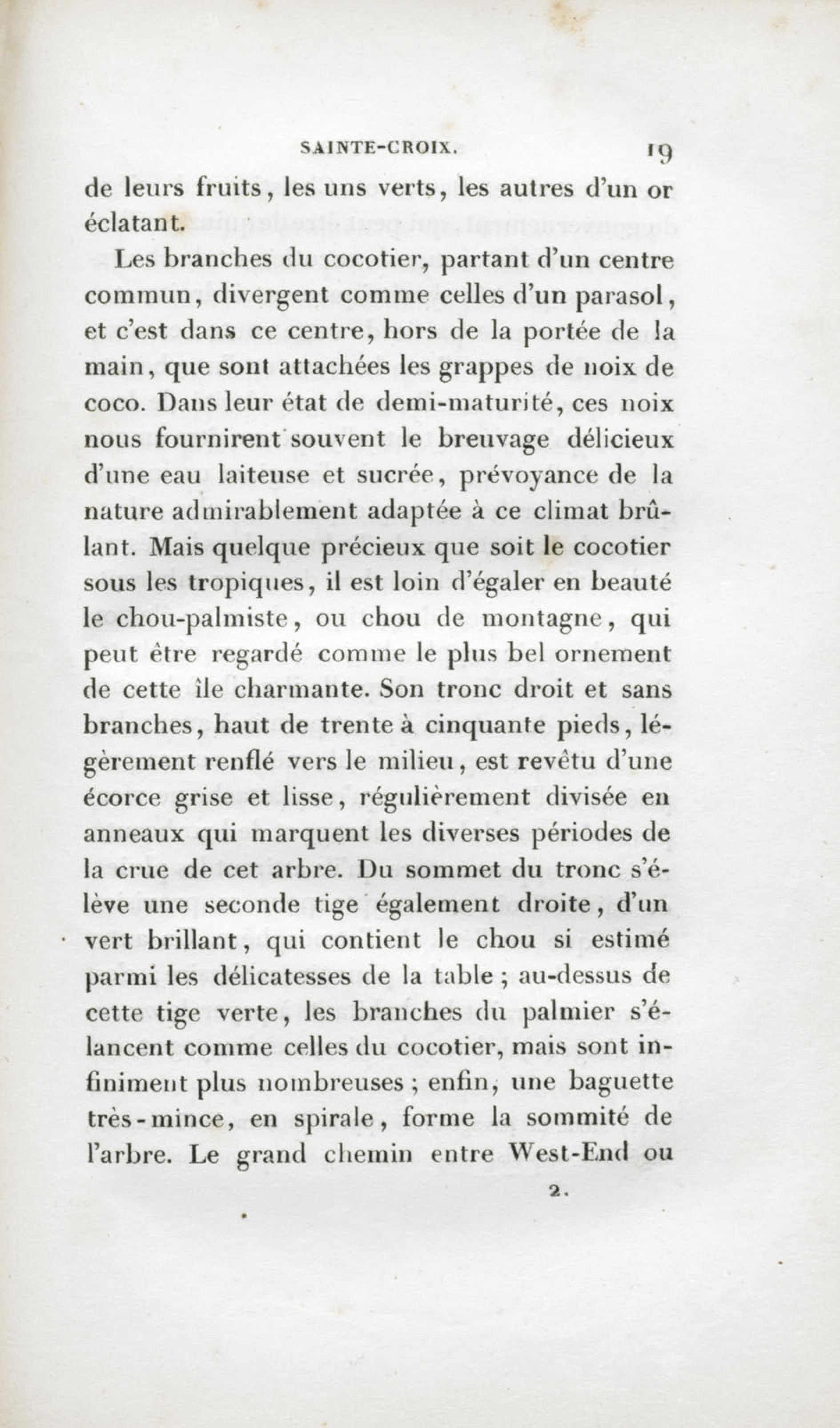 SAINTE-CROIX. 19

de leurs fruits, les uns verts, les autres d'un or éclatant.

Les branches du cocotier, partant d'un centre commun, divergent comme celles d'un parasol, et c'est dans ce centre, hors de la portée de la main, que sont attachées les grappes de noix de coco. Dans leur état de demi-maturité, ces noix nous fournirent souvent le breuvage délicieux d'une eau laiteuse et sucrée, prévoyance de la nature admirablement adaptée à ce climat brûlant. Mais quelque précieux que soit le cocotier sous les tropiques, il est loin d'égaler en beauté le chou-palmiste, ou chou de montagne, qui peut être regardé comme le plus bel ornement de cette île charmante. Son tronc droit et sans branches, haut de trente à cinquante pieds, légèrement renflé vers le milieu, est revêtu d'une écorce grise et lisse, régulièrement divisée en anneaux qui marquent les diverses périodes de la crue de cet arbre. Du sommet du tronc s'élève une seconde tige également droite, d'un vert brillant, qui contient le chou si estimé parmi les délicatesses de la table ; au-dessus de cette tige verte, les branches du palmier s'élancent comme celles du cocotier, mais sont infiniment plus nombreuses ; enfin, une baguette très-mince, en spirale, forme la sommité de l'arbre. Le grand chemin entre West-End ou

2.